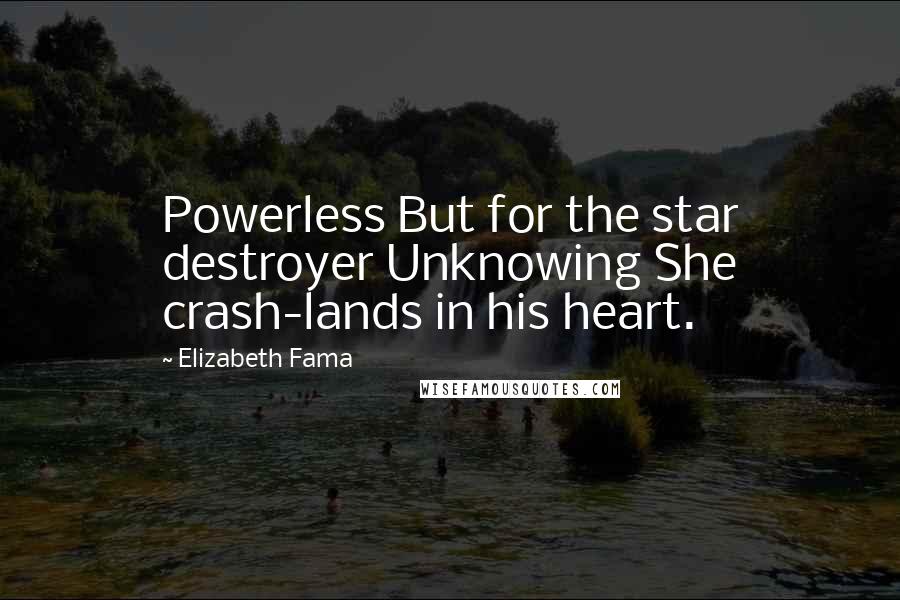 Powerless But for the star destroyer Unknowing She crash-lands in his heart.

~ Elizabeth Fama

WISEFAMOUSQUOTES.COM